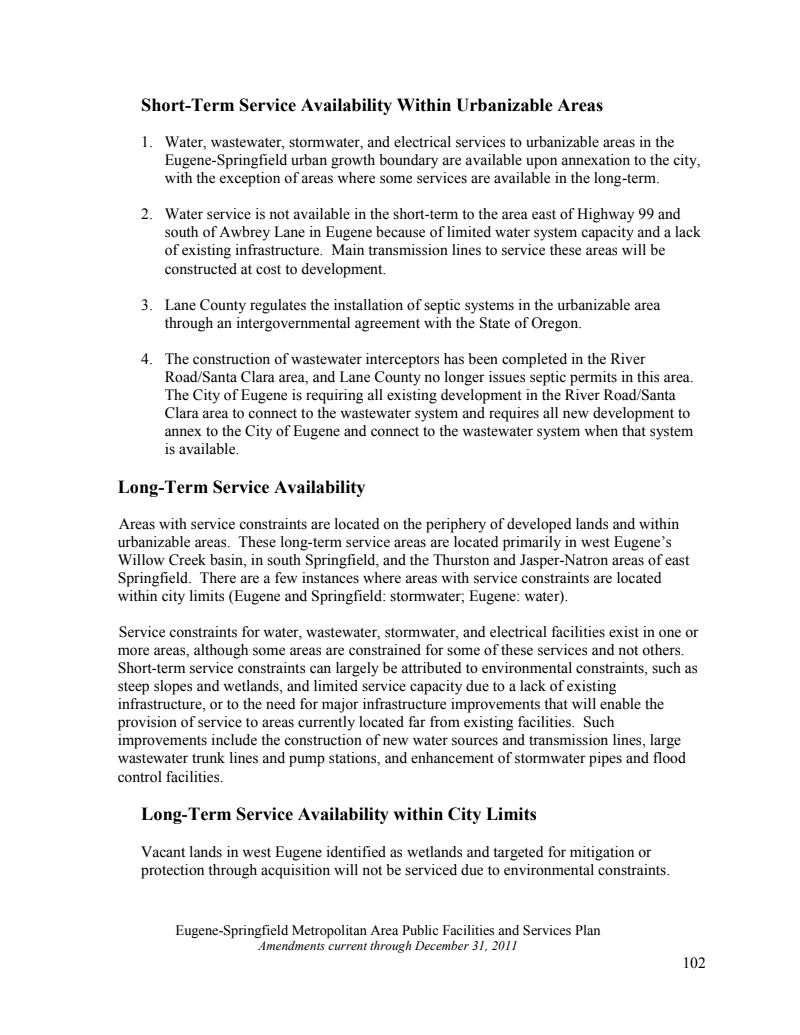 Short-Term Service Availability Within Urbanizable Areas

1. Water, wastewater, stormwater, and electrical services to urbanizable areas in the Eugene-Springfield urban growth boundary are available upon annexation to the city, with the exception of areas where some services are available in the long-term.

2. Water service is not available in the short-term to the area east of Highway 99 and south of Awbrey Lane in Eugene because of limited water system capacity and a lack of existing infrastructure. Main transmission lines to service these areas will be constructed at cost to development.

3. Lane County regulates the installation of septic systems in the urbanizable area through an intergovernmental agreement with the State of Oregon.

4. The construction of wastewater interceptors has been completed in the River Road/Santa Clara area, and Lane County no longer issues septic permits in this area. The City of Eugene is requiring all existing development in the River Road/Santa Clara area to connect to the wastewater system and requires all new development to annex to the City of Eugene and connect to the wastewater system when that system is available.

Long-Term Service Availability

Areas with service constraints are located on the periphery of developed lands and within urbanizable areas. These long-term service areas are located primarily in west Eugene's Willow Creek basin, in south Springfield, and the Thurston and Jasper-Natron areas of east Springfield. There are a few instances where areas with service constraints are located within city limits (Eugene and Springfield: stormwater; Eugene: water).

Service constraints for water, wastewater, stormwater, and electrical facilities exist in one or more areas, although some areas are constrained for some of these services and not others. Short-term service constraints can largely be attributed to environmental constraints, such as steep slopes and wetlands, and limited service capacity due to a lack of existing infrastructure, or to the need for major infrastructure improvements that will enable the provision of service to areas currently located far from existing facilities. Such improvements include the construction of new water sources and transmission lines, large wastewater trunk lines and pump stations, and enhancement of stormwater pipes and flood control facilities.

Long-Term Service Availability within City Limits

Vacant lands in west Eugene identified as wetlands and targeted for mitigation or protection through acquisition will not be serviced due to environmental constraints.

Eugene-Springfield Metropolitan Area Public Facilities and Services Plan
Amendments current through December 31, 2011

102